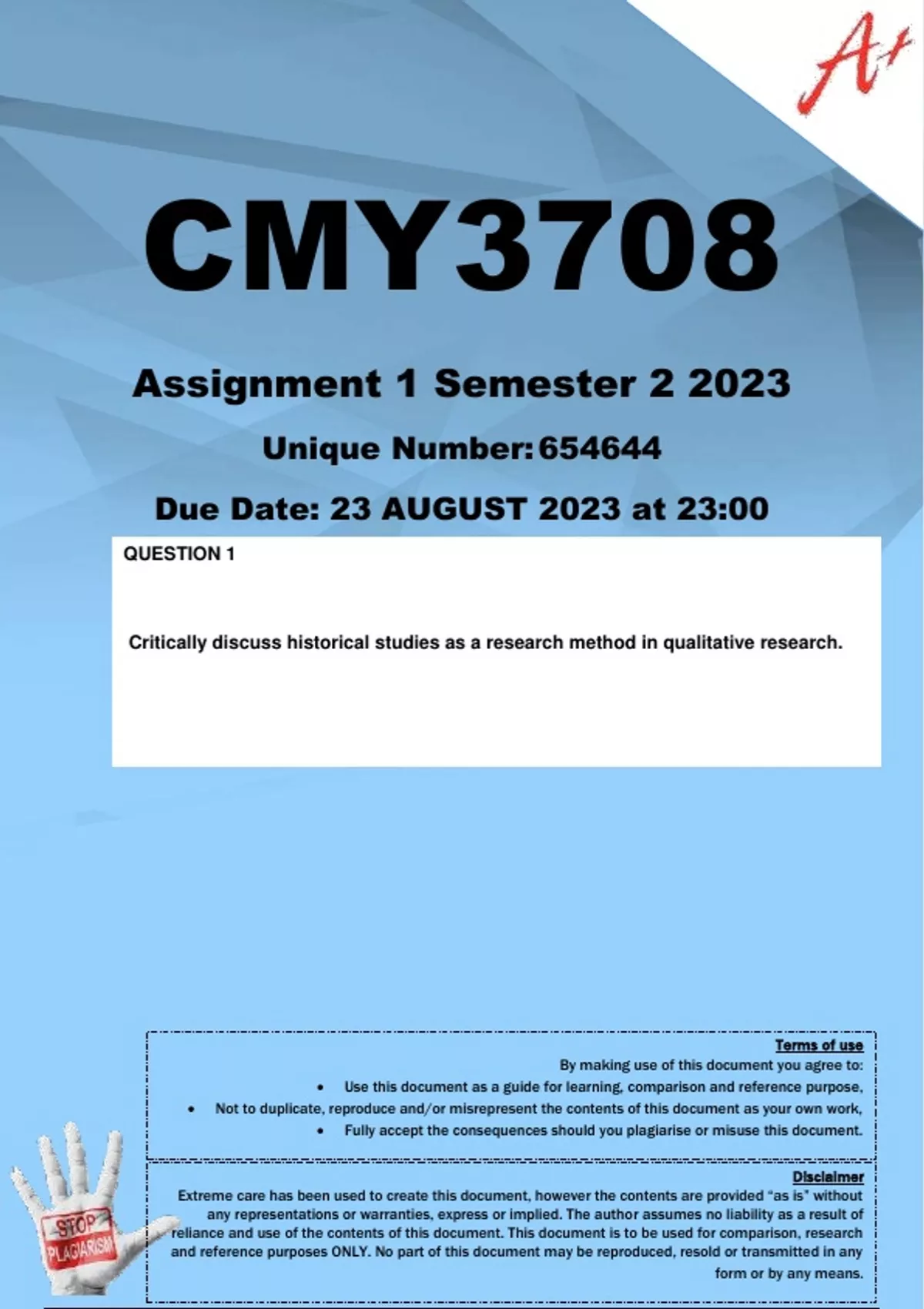 A+

CMY3708

Assignment 1 Semester 2 2023

Unique Number: 654644

Due Date: 23 AUGUST 2023 at 23:00

QUESTION 1

Critically discuss historical studies as a research method in qualitative research.

Terms of use

By making use of this document you agree to:

• Use this document as a guide for learning, comparison and reference purpose,
• Not to duplicate, reproduce and/or misrepresent the contents of this document as your own work,
• Fully accept the consequences should you plagiarise or misuse this document.

Disclaimer

Extreme care has been used to create this document, however the contents are provided "as is" without any representations or warranties, express or implied. The author assumes no liability as a result of reliance and use of the contents of this document. This document is to be used for comparison, research and reference purposes ONLY. No part of this document may be reproduced, resold or transmitted in any form or by any means.

STOP PLAGIARISM